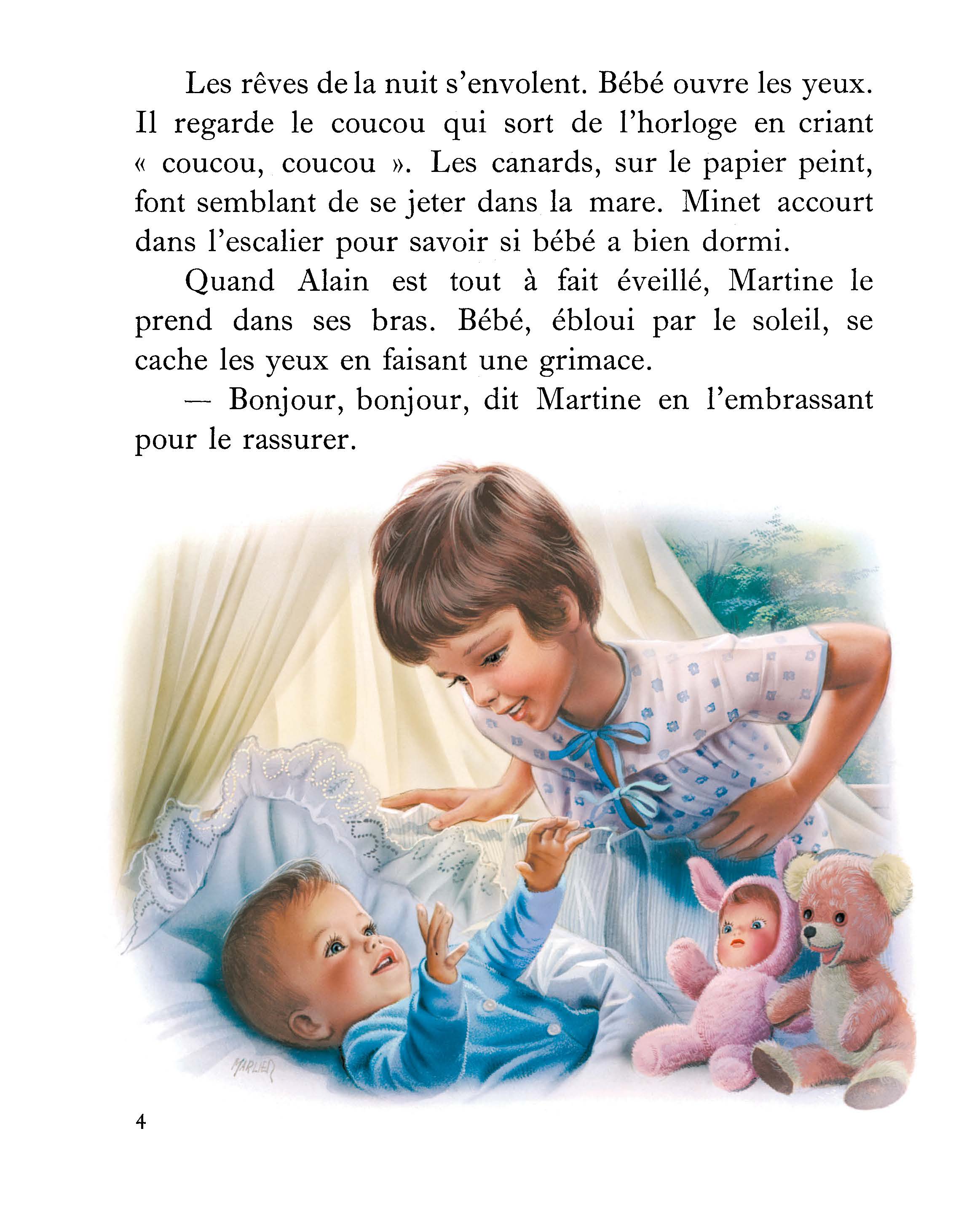 Les rêves de la nuit s'envolent. Bébé ouvre les yeux. Il regarde le coucou qui sort de l'horloge en criant « coucou, coucou ». Les canards, sur le papier peint, font semblant de se jeter dans la mare. Minet accourt dans l'escalier pour savoir si bébé a bien dormi.

Quand Alain est tout à fait éveillé, Martine le prend dans ses bras. Bébé, ébloui par le soleil, se cache les yeux en faisant une grimace.

— Bonjour, bonjour, dit Martine en l'embrassant pour le rassurer.

MARLIER

4